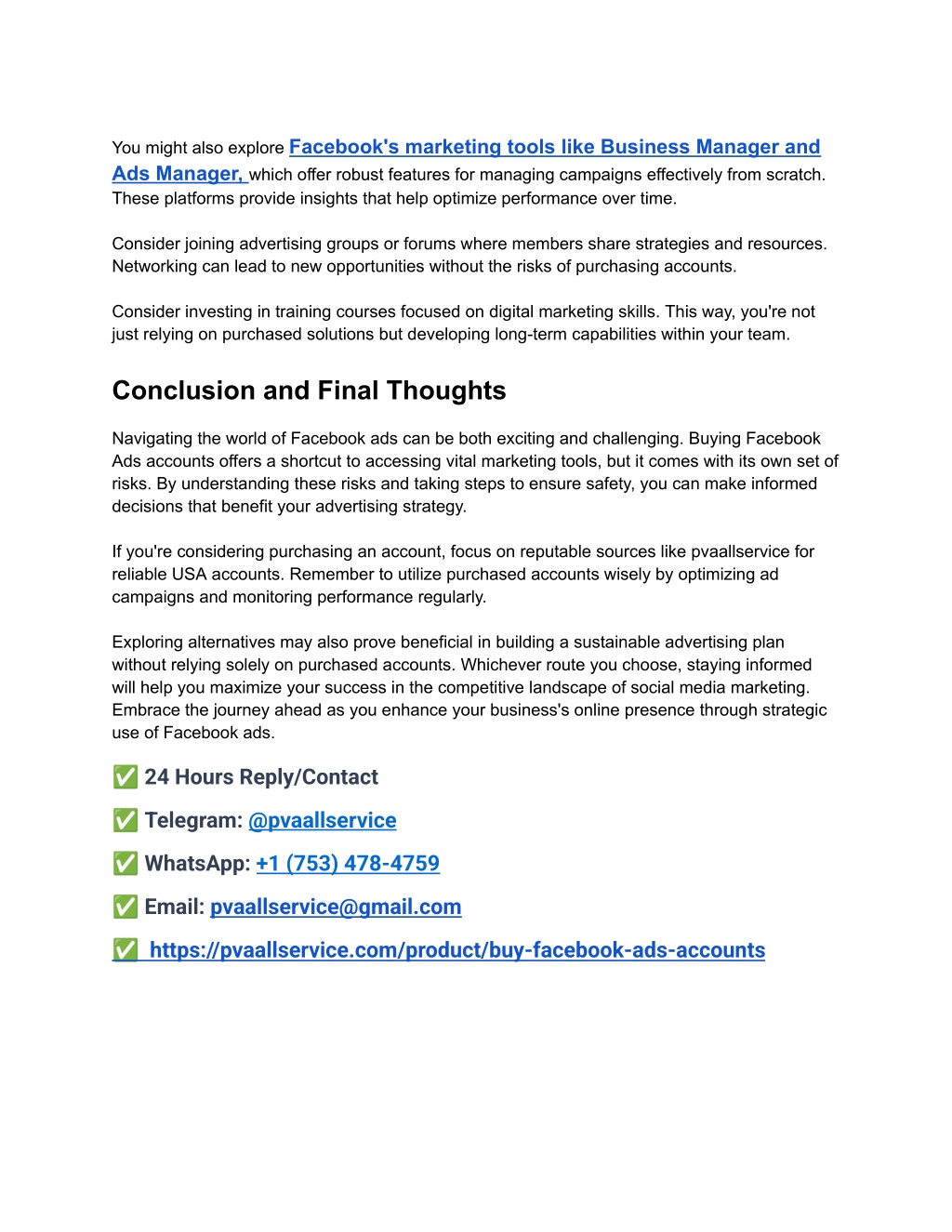 You might also explore Facebook's marketing tools like Business Manager and Ads Manager, which offer robust features for managing campaigns effectively from scratch. These platforms provide insights that help optimize performance over time.

Consider joining advertising groups or forums where members share strategies and resources. Networking can lead to new opportunities without the risks of purchasing accounts.

Consider investing in training courses focused on digital marketing skills. This way, you're not just relying on purchased solutions but developing long-term capabilities within your team.

Conclusion and Final Thoughts

Navigating the world of Facebook ads can be both exciting and challenging. Buying Facebook Ads accounts offers a shortcut to accessing vital marketing tools, but it comes with its own set of risks. By understanding these risks and taking steps to ensure safety, you can make informed decisions that benefit your advertising strategy.

If you're considering purchasing an account, focus on reputable sources like pvaallservice for reliable USA accounts. Remember to utilize purchased accounts wisely by optimizing ad campaigns and monitoring performance regularly.

Exploring alternatives may also prove beneficial in building a sustainable advertising plan without relying solely on purchased accounts. Whichever route you choose, staying informed will help you maximize your success in the competitive landscape of social media marketing. Embrace the journey ahead as you enhance your business's online presence through strategic use of Facebook ads.

✅ 24 Hours Reply/Contact

✅ Telegram: @pvaallservice

✅ WhatsApp: +1 (753) 478-4759

✅ Email: pvaallservice@gmail.com

✅ https://pvaallservice.com/product/buy-facebook-ads-accounts